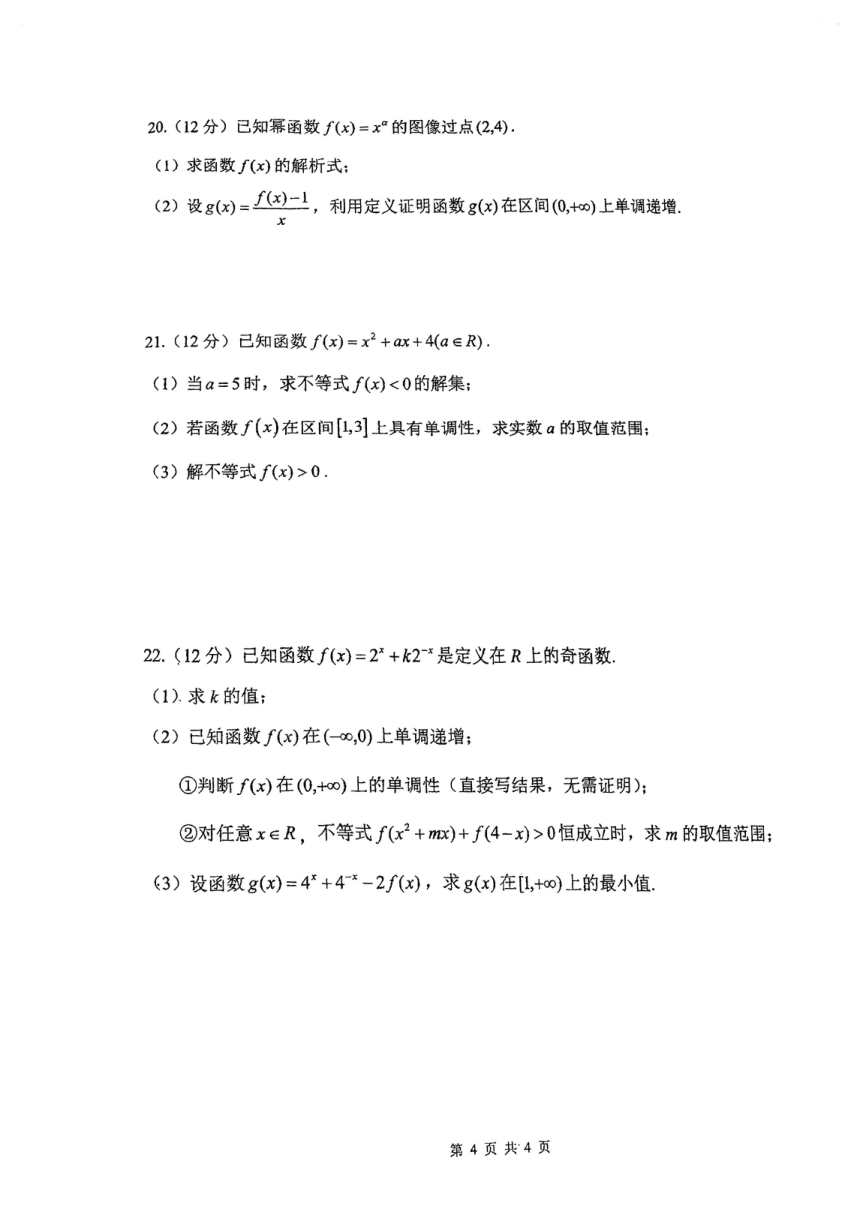 20.（12 分）已知幂函数 $f(x)=x^{\alpha}$ 的图像过点 $(2,4)$.

（1）求函数 $f(x)$ 的解析式；

（2）设 $g(x)=\frac{f(x)-1}{x}$，利用定义证明函数 $g(x)$ 在区间 $(0,+\infty)$ 上单调递增.

21.（12 分）已知函数 $f(x)=x^2+ax+4(a\in R)$.

（1）当 $a=5$ 时，求不等式 $f(x)<0$ 的解集；

（2）若函数 $f(x)$ 在区间 $[1,3]$ 上具有单调性，求实数 $a$ 的取值范围；

（3）解不等式 $f(x)>0$.

22.（12 分）已知函数 $f(x)=2^x+k2^{-x}$ 是定义在 $R$ 上的奇函数.

（1）求 $k$ 的值；

（2）已知函数 $f(x)$ 在 $(-\infty,0)$ 上单调递增；

①判断 $f(x)$ 在 $(0,+\infty)$ 上的单调性（直接写结果，无需证明）；

②对任意 $x\in R$，不等式 $f(x^2+mx)+f(4-x)>0$ 恒成立时，求 $m$ 的取值范围；

（3）设函数 $g(x)=4^x+4^{-x}-2f(x)$，求 $g(x)$ 在 $[1,+\infty)$ 上的最小值.

第 4 页 共 4 页